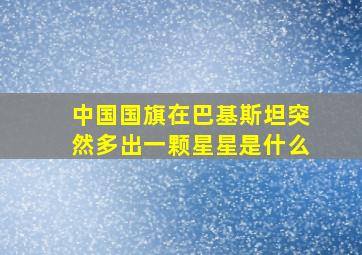 中国国旗在巴基斯坦突然多出一颗星星是什么